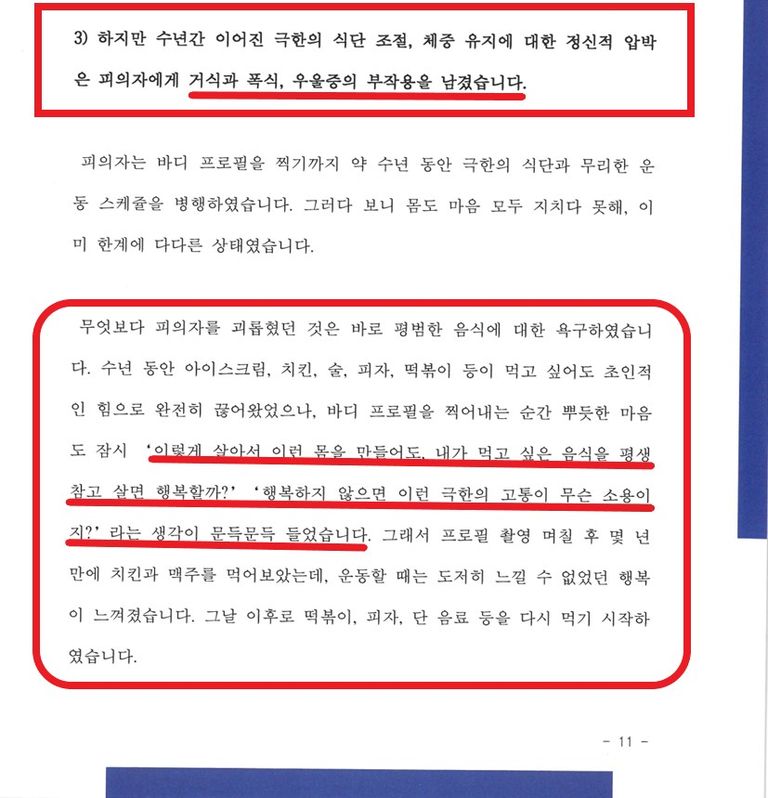 3) 하지만 수년간 이어진 극한의 식단 조절, 체중 유지에 대한 정신적 압박은 피의자에게 거식과 폭식, 우울증의 부작용을 남겼습니다.

피의자는 바디 프로필을 찍기까지 약 수년 동안 극한의 식단과 무리한 운동 스케줄을 병행하였습니다. 그러다 보니 몸도 마음 모두 지치다 못해, 이미 한계에 다다른 상태였습니다.

무엇보다 피의자를 괴롭혔던 것은 바로 평범한 음식에 대한 욕구하였습니다. 수년 동안 아이스크림, 치킨, 술, 피자, 떡볶이 등이 먹고 싶어도 초인적인 힘으로 완전히 끊어왔었으나, 바디 프로필을 찍어내는 순간 뿌듯한 마음도 잠시 '이렇게 살아서 이런 몸을 만들어도, 내가 먹고 싶은 음식을 평생 참고 살면 행복할까?' '행복하지 않으면 이런 극한의 고통이 무슨 소용이지?' 라는 생각이 문득문득 들었습니다. 그래서 프로필 촬영 며칠 후 몇 년 만에 치킨과 맥주를 먹어보았는데, 운동할 때는 도저히 느낄 수 없었던 행복이 느껴졌습니다. 그날 이후로 떡볶이, 피자, 단 음료 등을 다시 먹기 시작하였습니다.

- 11 -